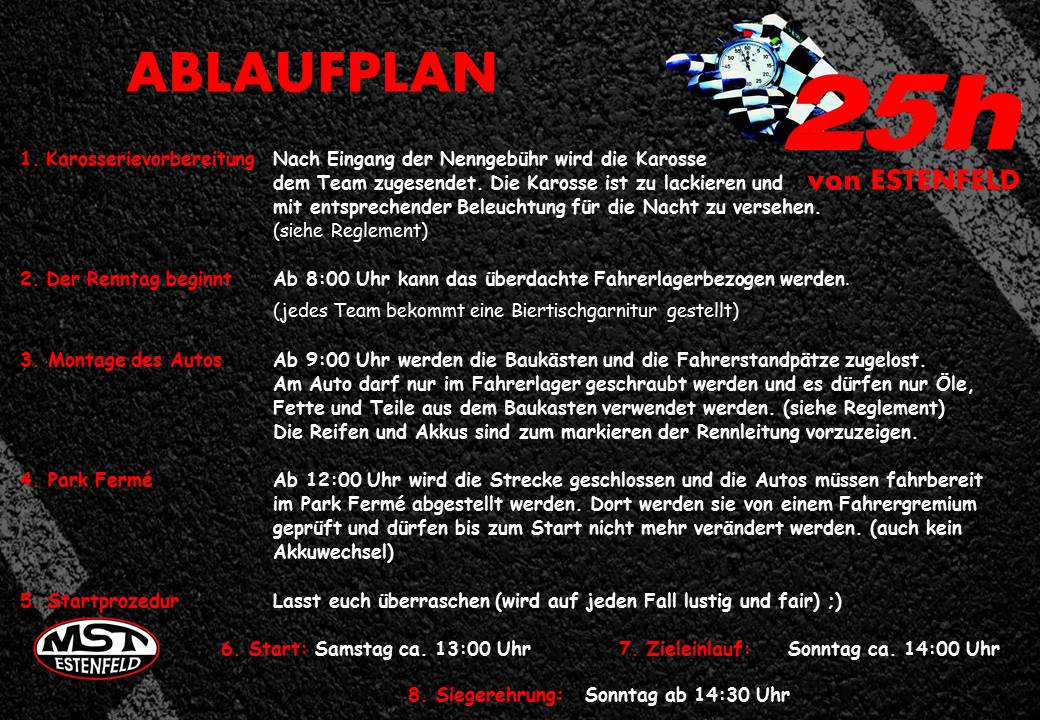 ABLAUFPLAN

25h
von ESTENFELD

1. Karosserievorbereitung Nach Eingang der Nenngebühr wird die Karosse dem Team zugesendet. Die Karosse ist zu lackieren und mit entsprechender Beleuchtung für die Nacht zu versehen. (siehe Reglement)

2. Der Renntag beginnt Ab 8:00 Uhr kann das überdachte Fahrerlagerbezogen werden.
(jedes Team bekommt eine Biertischgarnitur gestellt)

3. Montage des Autos Ab 9:00 Uhr werden die Baukästen und die Fahrerstandpätze zugelost. Am Auto darf nur im Fahrerlager geschraubt werden und es dürfen nur Öle, Fette und Teile aus dem Baukasten verwendet werden. (siehe Reglement) Die Reifen und Akkus sind zum markieren der Rennleitung vorzuzeigen.

4. Park Fermé Ab 12:00 Uhr wird die Strecke geschlossen und die Autos müssen fahrbereit im Park Fermé abgestellt werden. Dort werden sie von einem Fahrergremium geprüft und dürfen bis zum Start nicht mehr verändert werden. (auch kein Akkuwechsel)

5. Startprozedur Lasst euch überraschen (wird auf jeden Fall lustig und fair) ;)

MST ESTENFELD

6. Start: Samstag ca. 13:00 Uhr 7. Zieleinlauf: Sonntag ca. 14:00 Uhr

8. Siegerehrung: Sonntag ab 14:30 Uhr